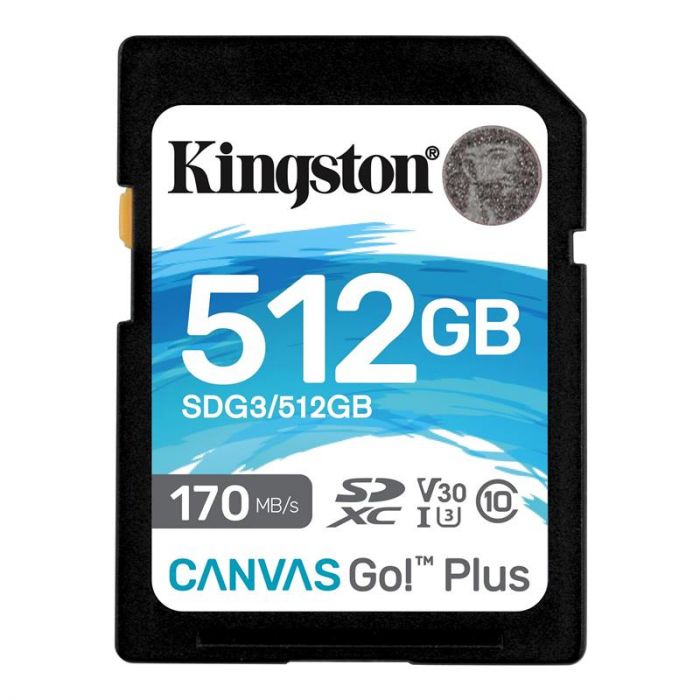 Kingston®

512GB

SDG3/512GB

170 MB/s

SD XC V30 I 3 10

CANVAS Go!™ Plus